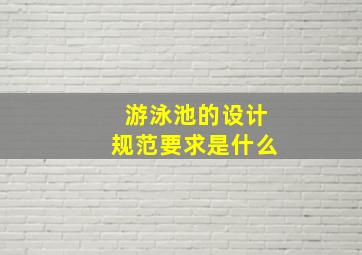 游泳池的设计
规范要求是什么